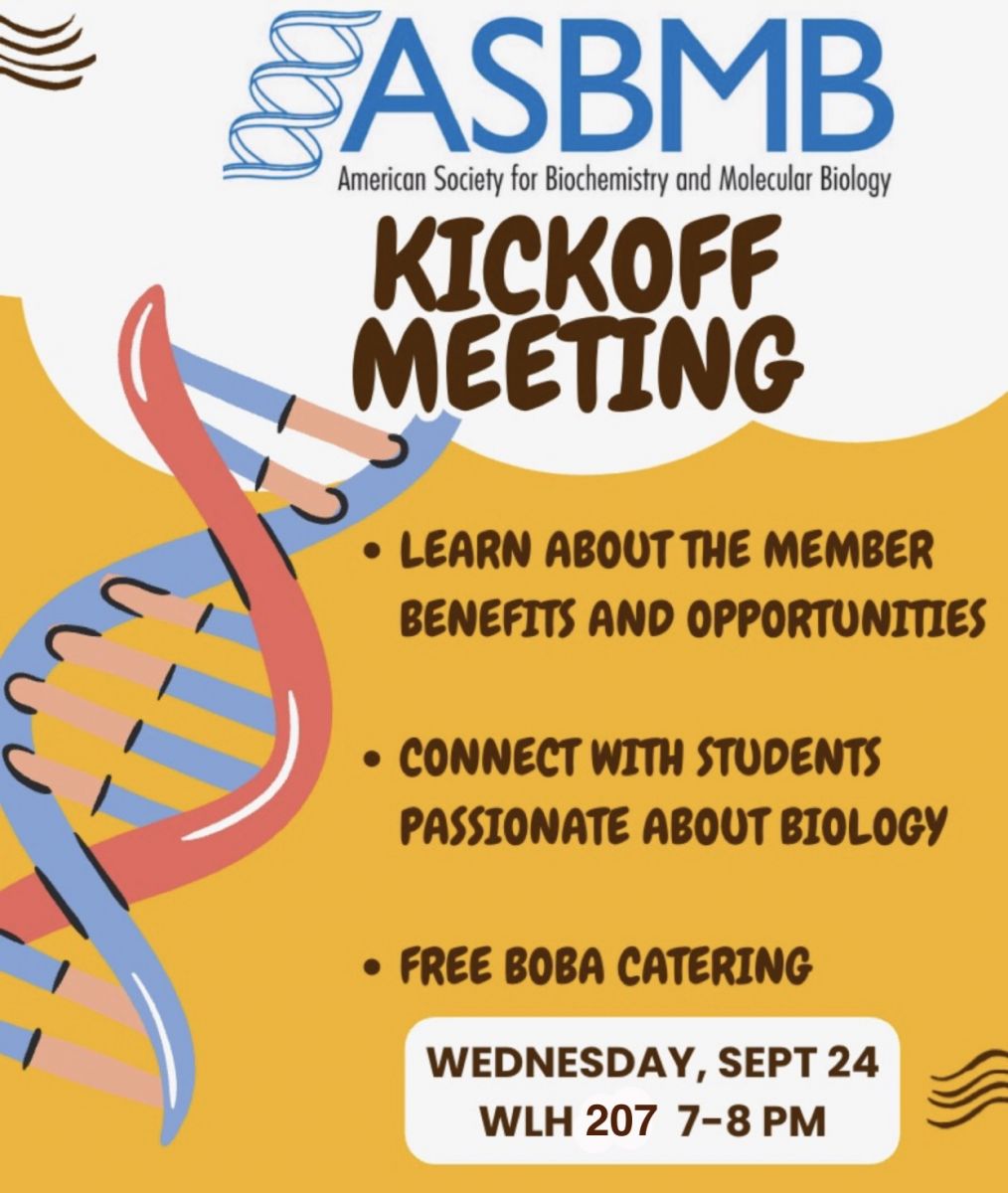 ASBMB
American Society for Biochemistry and Molecular Biology

KICKOFF MEETING

• LEARN ABOUT THE MEMBER BENEFITS AND OPPORTUNITIES

• CONNECT WITH STUDENTS PASSIONATE ABOUT BIOLOGY

• FREE BOBA CATERING

WEDNESDAY, SEPT 24
WLH 207 7-8 PM